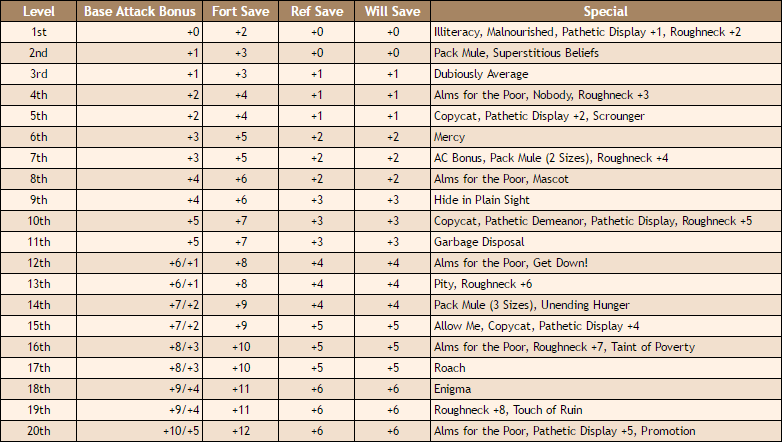 | Level | Base Attack Bonus | Fort Save | Ref Save | Will Save | Special |
|---|---|---|---|---|---|
| 1st | +0 | +2 | +0 | +0 | Illiteracy, Malnourished, Pathetic Display +1, Roughneck +2 |
| 2nd | +1 | +3 | +0 | +0 | Pack Mule, Superstitious Beliefs |
| 3rd | +1 | +3 | +1 | +1 | Dubiously Average |
| 4th | +2 | +4 | +1 | +1 | Alms for the Poor, Nobody, Roughneck +3 |
| 5th | +2 | +4 | +1 | +1 | Copycat, Pathetic Display +2, Scrounger |
| 6th | +3 | +5 | +2 | +2 | Mercy |
| 7th | +3 | +5 | +2 | +2 | AC Bonus, Pack Mule (2 Sizes), Roughneck +4 |
| 8th | +4 | +6 | +2 | +2 | Alms for the Poor, Mascot |
| 9th | +4 | +6 | +3 | +3 | Hide in Plain Sight |
| 10th | +5 | +7 | +3 | +3 | Copycat, Pathetic Demeanor, Pathetic Display, Roughneck +5 |
| 11th | +5 | +7 | +3 | +3 | Garbage Disposal |
| 12th | +6/+1 | +8 | +4 | +4 | Alms for the Poor, Get Down! |
| 13th | +6/+1 | +8 | +4 | +4 | Pity, Roughneck +6 |
| 14th | +7/+2 | +9 | +4 | +4 | Pack Mule (3 Sizes), Unending Hunger |
| 15th | +7/+2 | +9 | +5 | +5 | Allow Me, Copycat, Pathetic Display +4 |
| 16th | +8/+3 | +10 | +5 | +5 | Alms for the Poor, Roughneck +7, Taint of Poverty |
| 17th | +8/+3 | +10 | +5 | +5 | Roach |
| 18th | +9/+4 | +11 | +6 | +6 | Enigma |
| 19th | +9/+4 | +11 | +6 | +6 | Roughneck +8, Touch of Ruin |
| 20th | +10/+5 | +12 | +6 | +6 | Alms for the Poor, Pathetic Display +5, Promotion |